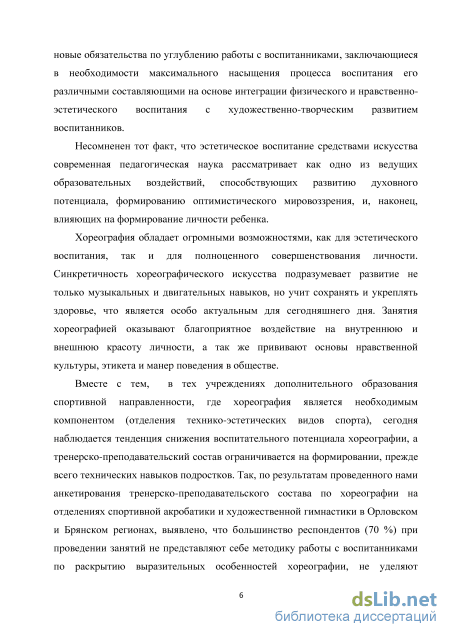 новые обязательства по углублению работы с воспитанниками, заключающиеся в необходимости максимального насыщения процесса воспитания его различными составляющими на основе интеграции физического и нравственно-эстетического воспитания с художественно-творческим развитием воспитанников.

Несомненен тот факт, что эстетическое воспитание средствами искусства современная педагогическая наука рассматривает как одно из ведущих образовательных воздействий, способствующих развитию духовного потенциала, формированию оптимистического мировоззрения, и, наконец, влияющих на формирование личности ребенка.

Хореография обладает огромными возможностями, как для эстетического воспитания, так и для полноценного совершенствования личности. Синкретичность хореографического искусства подразумевает развитие не только музыкальных и двигательных навыков, но учит сохранять и укреплять здоровье, что является особо актуальным для сегодняшнего дня. Занятия хореографией оказывают благоприятное воздействие на внутреннюю и внешнюю красоту личности, а так же прививают основы нравственной культуры, этикета и манер поведения в обществе.

Вместе с тем, в тех учреждениях дополнительного образования спортивной направленности, где хореография является необходимым компонентом (отделения технико-эстетических видов спорта), сегодня наблюдается тенденция снижения воспитательного потенциала хореографии, а тренерско-преподавательский состав ограничивается на формировании, прежде всего технических навыков подростков. Так, по результатам проведенного нами анкетирования тренерско-преподавательского состава по хореографии на отделениях спортивной акробатики и художественной гимнастики в Орловском и Брянском регионах, выявлено, что большинство респондентов (70 %) при проведении занятий не представляют себе методику работы с воспитанниками по раскрытию выразительных особенностей хореографии, не уделяют

6

dsLib.net
библиотека диссертаций